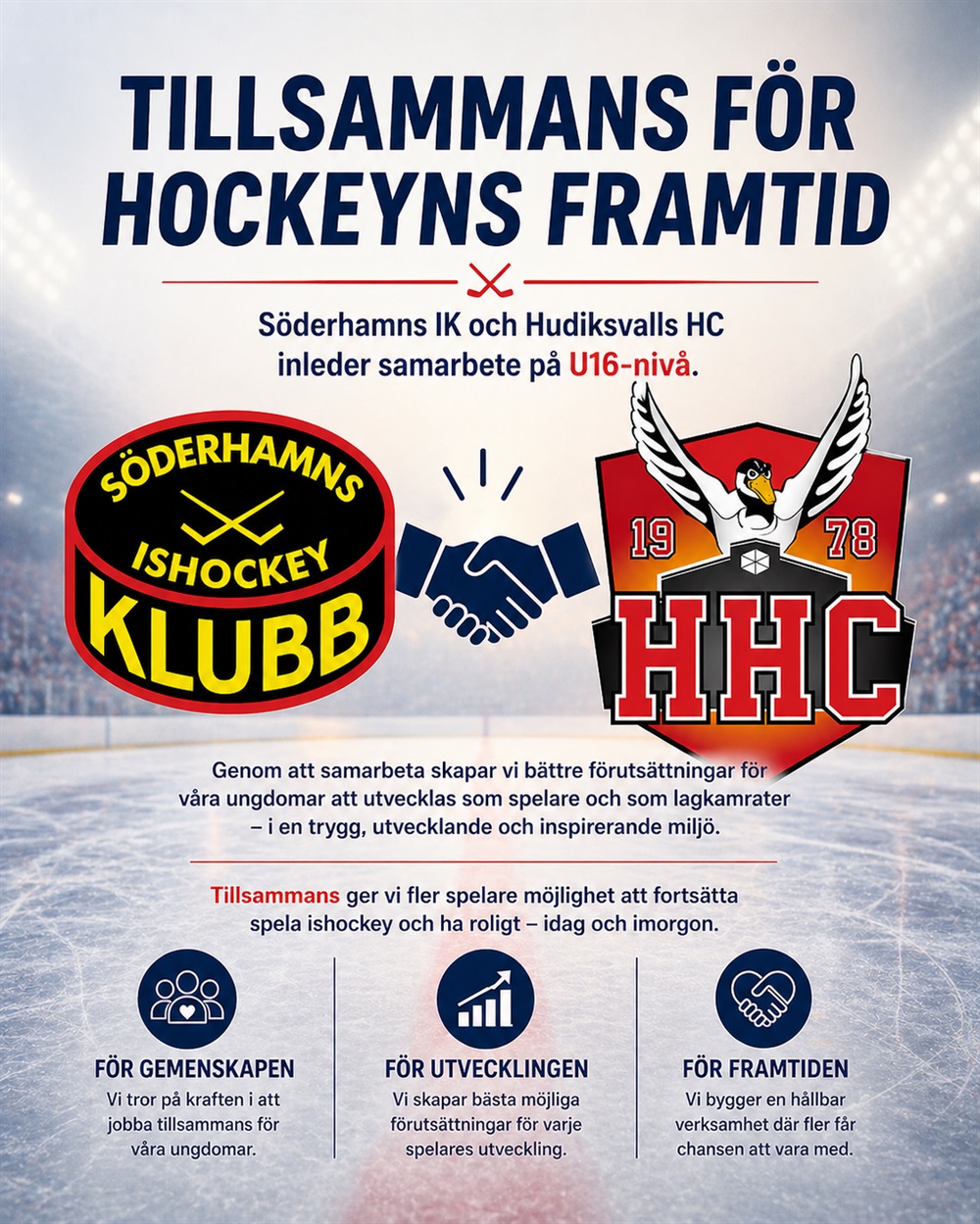 TILLSAMMANS FÖR HOCKEYNS FRAMTID

Söderhamns IK och Hudiksvalls HC inleder samarbete på U16-nivå.

SÖDERHAMNS ISHOCKEY KLUBB

19 78
HHC

Genom att samarbeta skapar vi bättre förutsättningar för våra ungdomar att utvecklas som spelare och som lagkamrater – i en trygg, utvecklande och inspirerande miljö.

Tillsammans ger vi fler spelare möjlighet att fortsätta spela ishockey och ha roligt – idag och imorgon.

FÖR GEMENSKAPEN
Vi tror på kraften i att jobba tillsammans för våra ungdomar.

FÖR UTVECKLINGEN
Vi skapar bästa möjliga förutsättningar för varje spelares utveckling.

FÖR FRAMTIDEN
Vi bygger en hållbar verksamhet där fler får chansen att vara med.